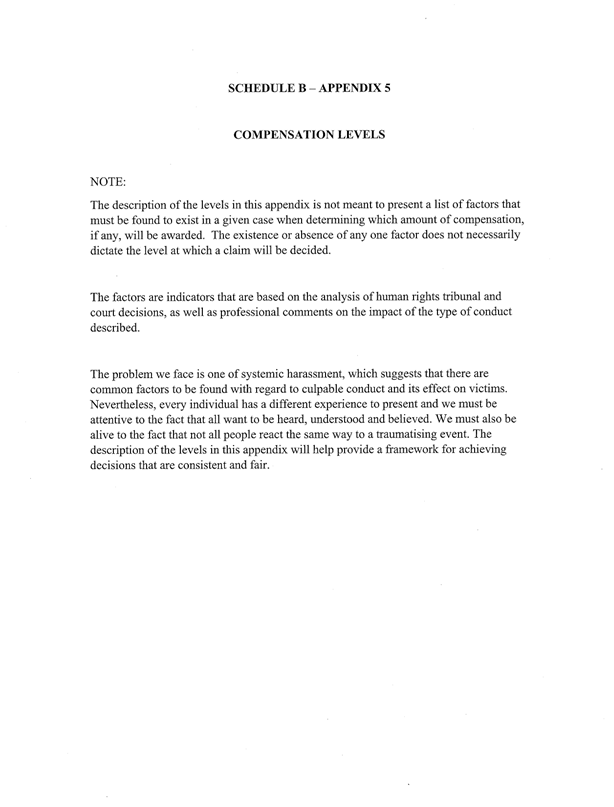 SCHEDULE B – APPENDIX 5

COMPENSATION LEVELS

NOTE:

The description of the levels in this appendix is not meant to present a list of factors that must be found to exist in a given case when determining which amount of compensation, if any, will be awarded. The existence or absence of any one factor does not necessarily dictate the level at which a claim will be decided.

The factors are indicators that are based on the analysis of human rights tribunal and court decisions, as well as professional comments on the impact of the type of conduct described.

The problem we face is one of systemic harassment, which suggests that there are common factors to be found with regard to culpable conduct and its effect on victims. Nevertheless, every individual has a different experience to present and we must be attentive to the fact that all want to be heard, understood and believed. We must also be alive to the fact that not all people react the same way to a traumatising event. The description of the levels in this appendix will help provide a framework for achieving decisions that are consistent and fair.